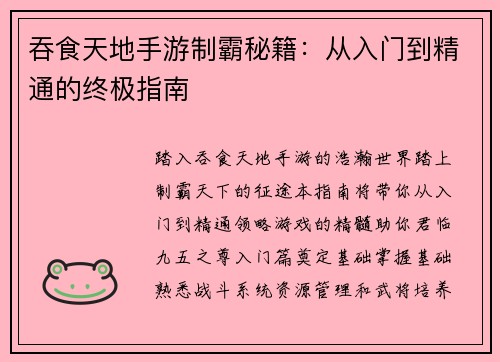 吞食天地手游制霸秘籍：从入门到精通的终极指南

踏入吞食天地手游的浩瀚世界踏上制霸天下的征途本指南将带你从入门到精通领略游戏的精髓助你君临九五之尊入门篇奠定基础掌握基础熟悉战斗系统资源管理和武将培养